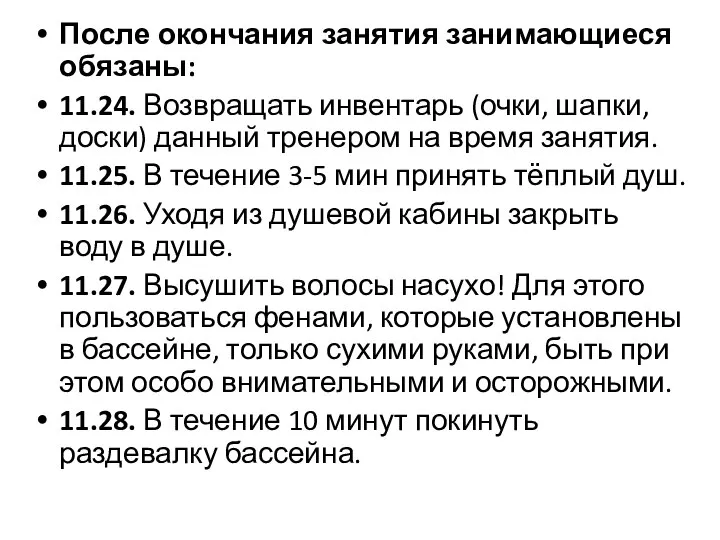 • После окончания занятия занимающиеся обязаны:
• 11.24. Возвращать инвентарь (очки, шапки, доски) данный тренером на время занятия.
• 11.25. В течение 3-5 мин принять тёплый душ.
• 11.26. Уходя из душевой кабины закрыть воду в душе.
• 11.27. Высушить волосы насухо! Для этого пользоваться фенами, которые установлены в бассейне, только сухими руками, быть при этом особо внимательными и осторожными.
• 11.28. В течение 10 минут покинуть раздевалку бассейна.